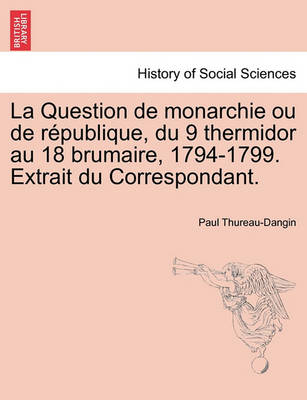 BRITISH LIBRARY

History of Social Sciences

La Question de monarchie ou de république, du 9 thermidor au 18 brumaire, 1794-1799. Extrait du Correspondant.

Paul Thureau-Dangin